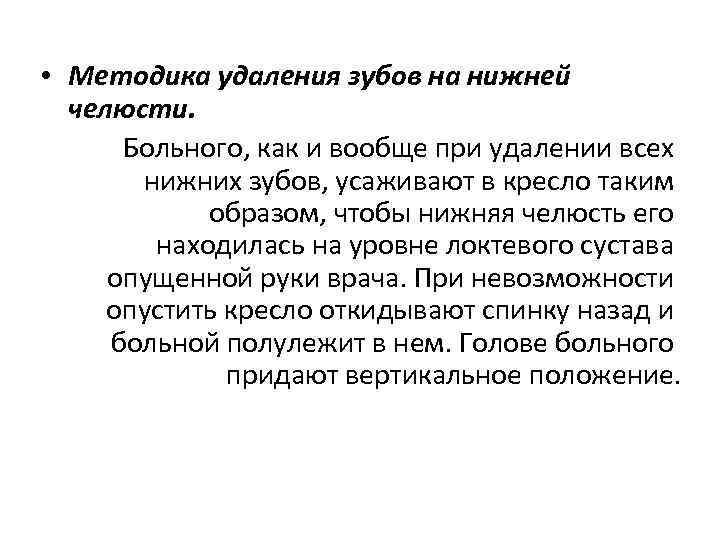 • Методика удаления зубов на нижней челюсти.

Больного, как и вообще при удалении всех нижних зубов, усаживают в кресло таким образом, чтобы нижняя челюсть его находилась на уровне локтевого сустава опущенной руки врача. При невозможности опустить кресло откидывают спинку назад и больной полулежит в нем. Голове больного придают вертикальное положение.